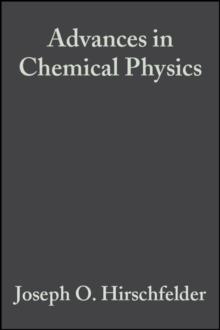 Advances in Chemical Physics

Joseph O. Hirschfelder